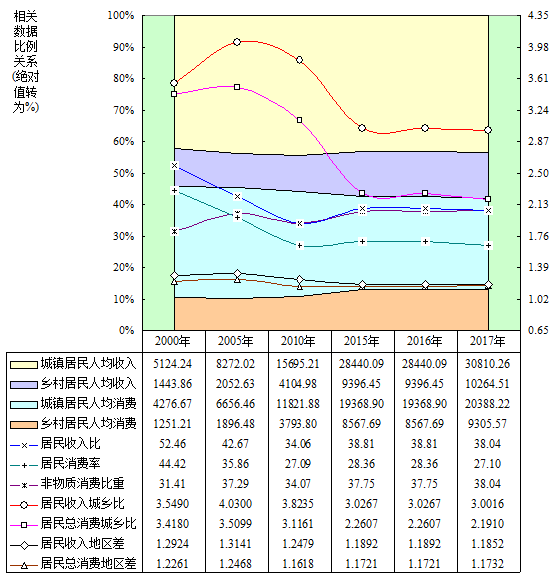 相关数据比例关系(绝对值转为%)

100%
90%
80%
70%
60%
50%
40%
30%
20%
10%
0%

4.35
3.98
3.61
3.24
2.87
2.50
2.13
1.76
1.39
1.02
0.65

| | 2000年 | 2005年 | 2010年 | 2015年 | 2016年 | 2017年 |
|---|---|---|---|---|---|---|
| 城镇居民人均收入 | 5124.24 | 8272.02 | 15695.21 | 28440.09 | 28440.09 | 30810.26 |
| 乡村居民人均收入 | 1443.86 | 2052.63 | 4104.98 | 9396.45 | 9396.45 | 10264.51 |
| 城镇居民人均消费 | 4276.67 | 6656.46 | 11821.88 | 19368.90 | 19368.90 | 20388.22 |
| 乡村居民人均消费 | 1251.21 | 1896.48 | 3793.80 | 8567.69 | 8567.69 | 9305.57 |
| 居民收入比 | 52.46 | 42.67 | 34.06 | 38.81 | 38.81 | 38.04 |
| 居民消费率 | 44.42 | 35.86 | 27.09 | 28.36 | 28.36 | 27.10 |
| 非物质消费比重 | 31.41 | 37.29 | 34.07 | 37.75 | 37.75 | 38.04 |
| 居民收入城乡比 | 3.5490 | 4.0300 | 3.8235 | 3.0267 | 3.0267 | 3.0016 |
| 居民总消费城乡比 | 3.4180 | 3.5099 | 3.1161 | 2.2607 | 2.2607 | 2.1910 |
| 居民收入地区差 | 1.2924 | 1.3141 | 1.2479 | 1.1892 | 1.1892 | 1.1852 |
| 居民总消费地区差 | 1.2261 | 1.2468 | 1.1618 | 1.1721 | 1.1721 | 1.1732 |